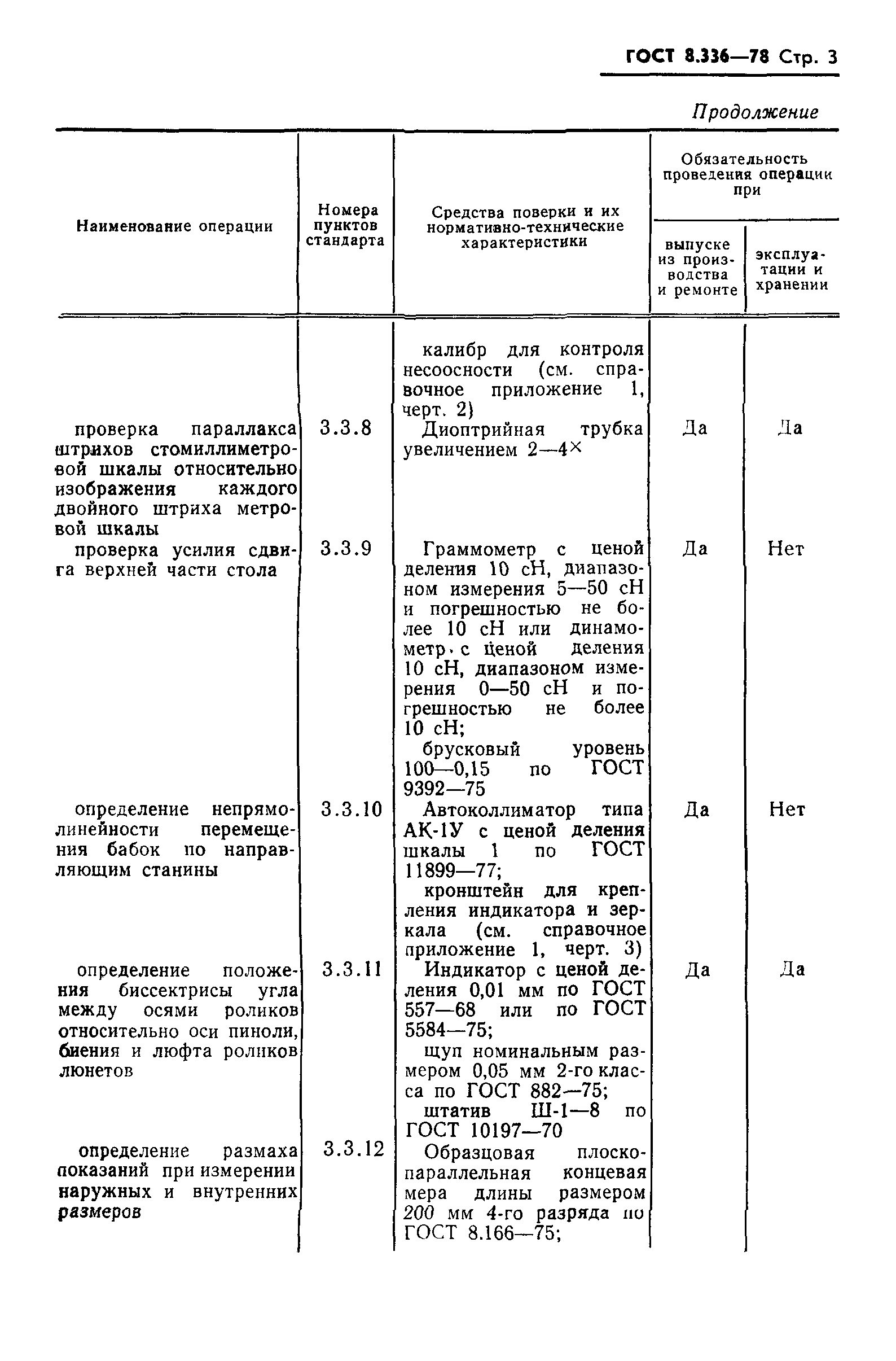 ГОСТ 8.336—78 Стр. 3

Продолжение

| Наименование операции | Номера пунктов стандарта | Средства поверки и их нормативно-технические характеристики | Обязательность проведения операции при выпуске из производства и ремонте | Обязательность проведения операции при эксплуатации и хранении |
|---|---|---|---|---|
| | | калибр для контроля несоосности (см. справочное приложение 1, черт. 2) | | |
| проверка параллакса штрихов стомиллиметровой шкалы относительно изображения каждого двойного штриха метровой шкалы | 3.3.8 | Диоптрийная трубка увеличением 2—4$^{\times}$ | Да | Да |
| проверка усилия сдвига верхней части стола | 3.3.9 | Граммометр с ценой деления 10 сН, диапазоном измерения 5—50 сН и погрешностью не более 10 сН или динамометр с ценой деления 10 сН, диапазоном измерения 0—50 сН и погрешностью не более 10 сН; брусковый уровень 100—0,15 по ГОСТ 9392—75 | Да | Нет |
| определение непрямолинейности перемещения бабок по направляющим станины | 3.3.10 | Автоколлиматор типа АК-1У с ценой деления шкалы 1 по ГОСТ 11899—77; кронштейн для крепления индикатора и зеркала (см. справочное приложение 1, черт. 3) | Да | Нет |
| определение положения биссектрисы угла между осями роликов относительно оси пиноли, биения и люфта роликов люнетов | 3.3.11 | Индикатор с ценой деления 0,01 мм по ГОСТ 557—68 или по ГОСТ 5584—75; щуп номинальным размером 0,05 мм 2-го класса по ГОСТ 882—75; штатив Ш-1—8 по ГОСТ 10197—70 | Да | Да |
| определение размаха показаний при измерении наружных и внутренних размеров | 3.3.12 | Образцовая плоскопараллельная концевая мера длины размером 200 мм 4-го разряда по ГОСТ 8.166—75; | | |